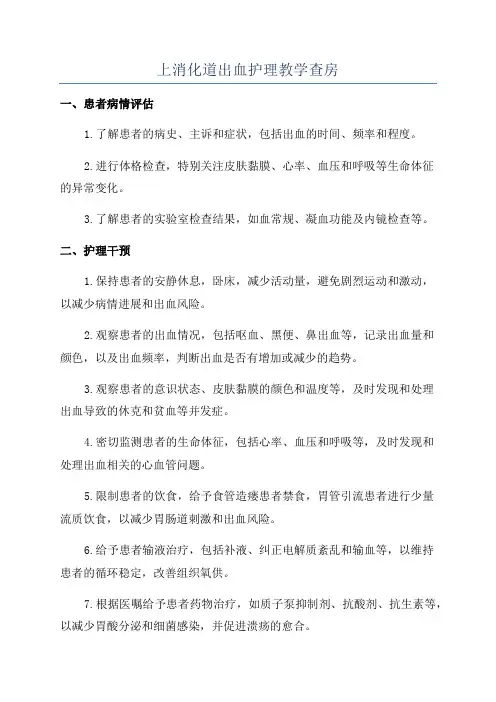 上消化道出血护理教学查房

一、患者病情评估

1.了解患者的病史、主诉和症状，包括出血的时间、频率和程度。

2.进行体格检查，特别关注皮肤黏膜、心率、血压和呼吸等生命体征的异常变化。

3.了解患者的实验室检查结果，如血常规、凝血功能及内镜检查等。

二、护理干预

1.保持患者的安静休息，卧床，减少活动量，避免剧烈运动和激动，以减少病情进展和出血风险。

2.观察患者的出血情况，包括呕血、黑便、鼻出血等，记录出血量和颜色，以及出血频率，判断出血是否有增加或减少的趋势。

3.观察患者的意识状态、皮肤黏膜的颜色和温度等，及时发现和处理出血导致的休克和贫血等并发症。

4.密切监测患者的生命体征，包括心率、血压和呼吸等，及时发现和处理出血相关的心血管问题。

5.限制患者的饮食，给予食管造瘘患者禁食，胃管引流患者进行少量流质饮食，以减少胃肠道刺激和出血风险。

6.给予患者输液治疗，包括补液、纠正电解质紊乱和输血等，以维持患者的循环稳定，改善组织氧供。

7.根据医嘱给予患者药物治疗，如质子泵抑制剂、抗酸剂、抗生素等，以减少胃酸分泌和细菌感染，并促进溃疡的愈合。